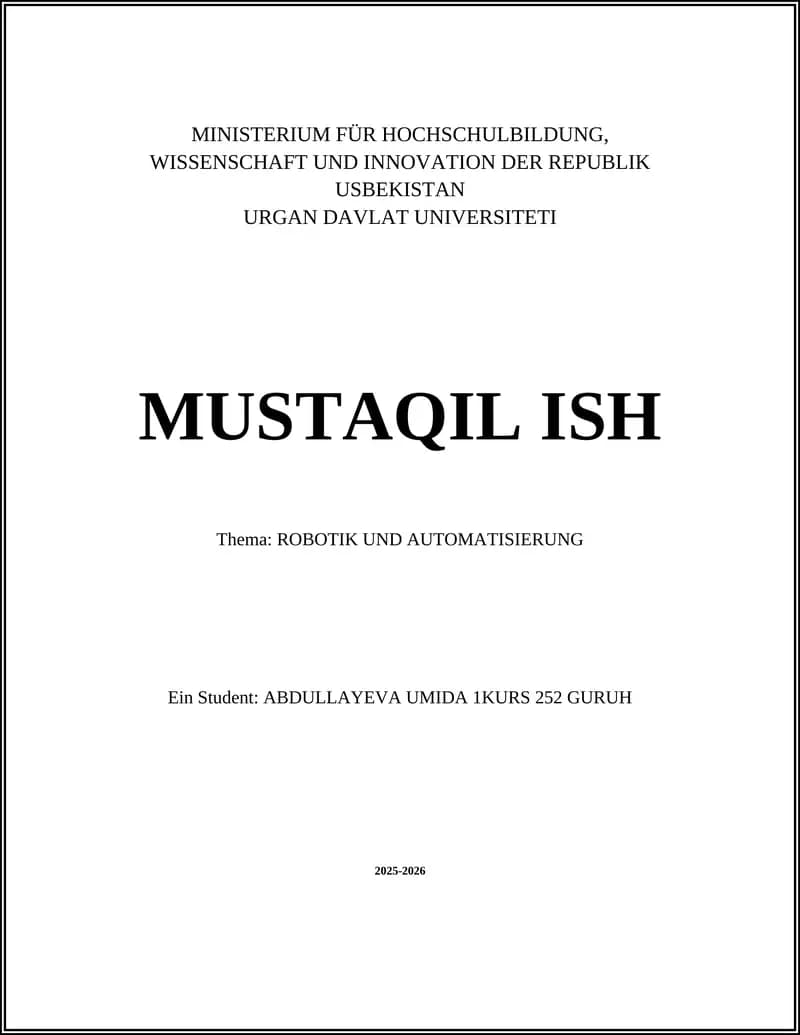 MINISTERIUM FÜR HOCHSCHULBILDUNG, WISSENSCHAFT UND INNOVATION DER REPUBLIK USBEKISTAN
URGAN DAVLAT UNIVERSITETI

MUSTAQIL ISH

Thema: ROBOTIK UND AUTOMATISIERUNG

Ein Student: ABDULLAYEVA UMIDA 1KURS 252 GURUH

2025-2026